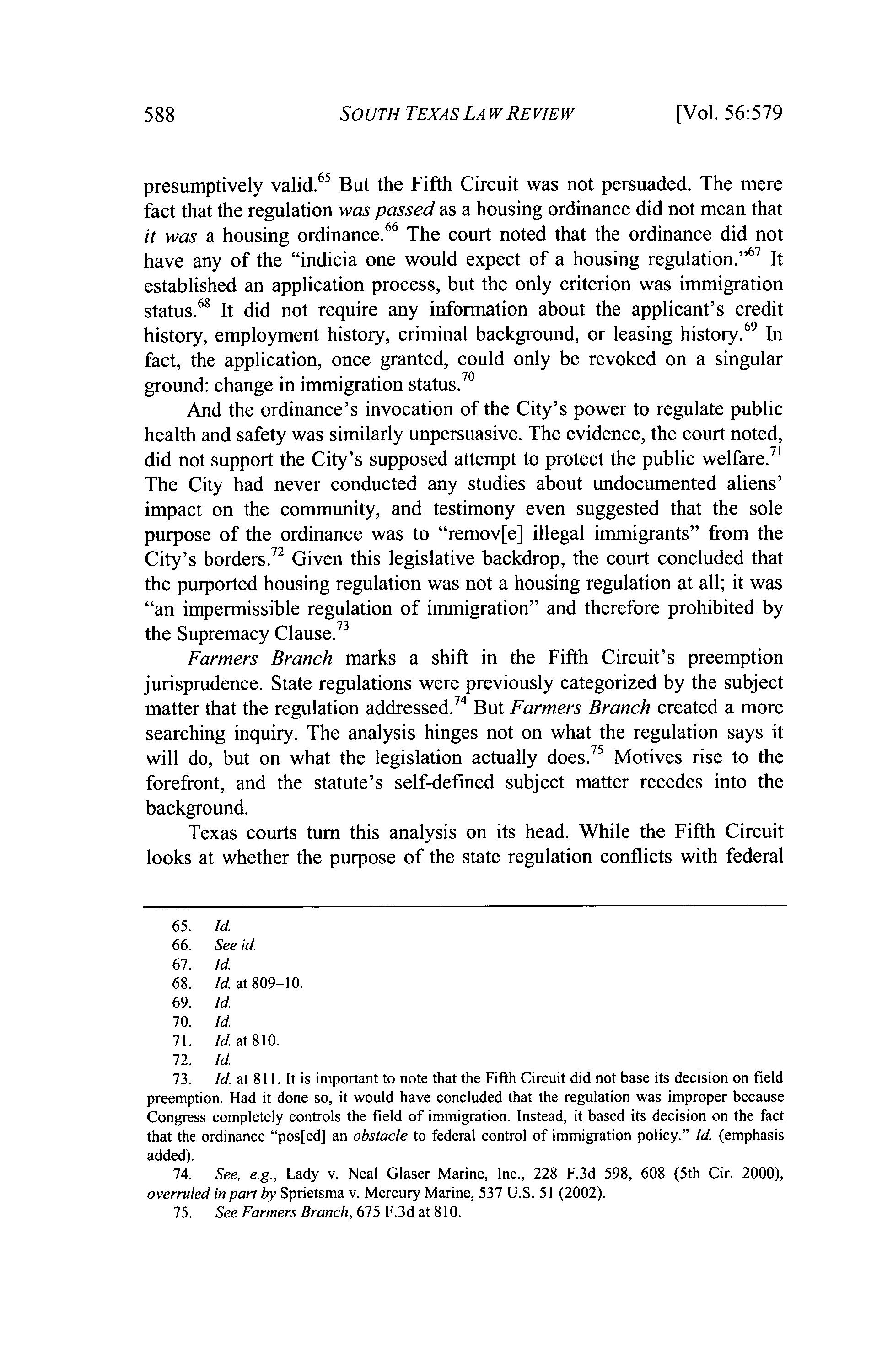 588 SOUTH TEXAS LAW REVIEW [Vol. 56:579

presumptively valid.$^{65}$ But the Fifth Circuit was not persuaded. The mere fact that the regulation was passed as a housing ordinance did not mean that it was a housing ordinance.$^{66}$ The court noted that the ordinance did not have any of the "indicia one would expect of a housing regulation."$^{67}$ It established an application process, but the only criterion was immigration status.$^{68}$ It did not require any information about the applicant's credit history, employment history, criminal background, or leasing history.$^{69}$ In fact, the application, once granted, could only be revoked on a singular ground: change in immigration status.$^{70}$

And the ordinance's invocation of the City's power to regulate public health and safety was similarly unpersuasive. The evidence, the court noted, did not support the City's supposed attempt to protect the public welfare.$^{71}$ The City had never conducted any studies about undocumented aliens' impact on the community, and testimony even suggested that the sole purpose of the ordinance was to "remov[e] illegal immigrants" from the City's borders.$^{72}$ Given this legislative backdrop, the court concluded that the purported housing regulation was not a housing regulation at all; it was "an impermissible regulation of immigration" and therefore prohibited by the Supremacy Clause.$^{73}$

Farmers Branch marks a shift in the Fifth Circuit's preemption jurisprudence. State regulations were previously categorized by the subject matter that the regulation addressed.$^{74}$ But Farmers Branch created a more searching inquiry. The analysis hinges not on what the regulation says it will do, but on what the legislation actually does.$^{75}$ Motives rise to the forefront, and the statute's self-defined subject matter recedes into the background.

Texas courts turn this analysis on its head. While the Fifth Circuit looks at whether the purpose of the state regulation conflicts with federal

65. Id.
66. See id.
67. Id.
68. Id. at 809–10.
69. Id.
70. Id.
71. Id. at 810.
72. Id.
73. Id. at 811. It is important to note that the Fifth Circuit did not base its decision on field preemption. Had it done so, it would have concluded that the regulation was improper because Congress completely controls the field of immigration. Instead, it based its decision on the fact that the ordinance "pos[ed] an obstacle to federal control of immigration policy." Id. (emphasis added).
74. See, e.g., Lady v. Neal Glaser Marine, Inc., 228 F.3d 598, 608 (5th Cir. 2000), overruled in part by Sprietsma v. Mercury Marine, 537 U.S. 51 (2002).
75. See Farmers Branch, 675 F.3d at 810.